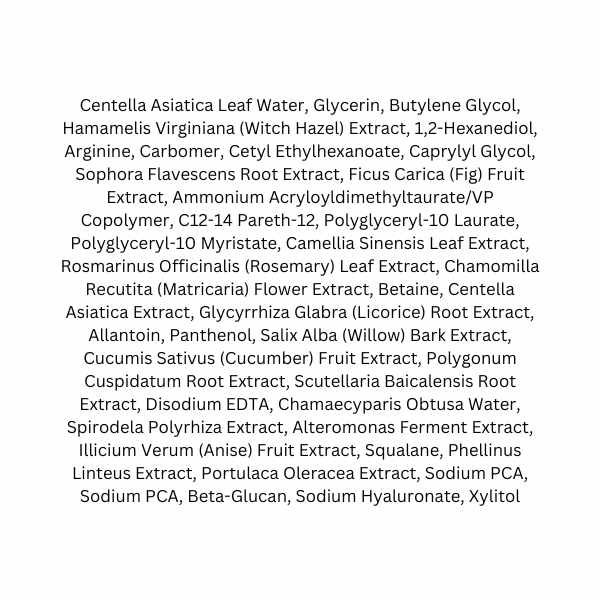 Centella Asiatica Leaf Water, Glycerin, Butylene Glycol, Hamamelis Virginiana (Witch Hazel) Extract, 1,2-Hexanediol, Arginine, Carbomer, Cetyl Ethylhexanoate, Caprylyl Glycol, Sophora Flavescens Root Extract, Ficus Carica (Fig) Fruit Extract, Ammonium Acryloyldimethyltaurate/VP Copolymer, C12-14 Pareth-12, Polyglyceryl-10 Laurate, Polyglyceryl-10 Myristate, Camellia Sinensis Leaf Extract, Rosmarinus Officinalis (Rosemary) Leaf Extract, Chamomilla Recutita (Matricaria) Flower Extract, Betaine, Centella Asiatica Extract, Glycyrrhiza Glabra (Licorice) Root Extract, Allantoin, Panthenol, Salix Alba (Willow) Bark Extract, Cucumis Sativus (Cucumber) Fruit Extract, Polygonum Cuspidatum Root Extract, Scutellaria Baicalensis Root Extract, Disodium EDTA, Chamaecyparis Obtusa Water, Spirodela Polyrhiza Extract, Alteromonas Ferment Extract, Illicium Verum (Anise) Fruit Extract, Squalane, Phellinus Linteus Extract, Portulaca Oleracea Extract, Sodium PCA, Sodium PCA, Beta-Glucan, Sodium Hyaluronate, Xylitol